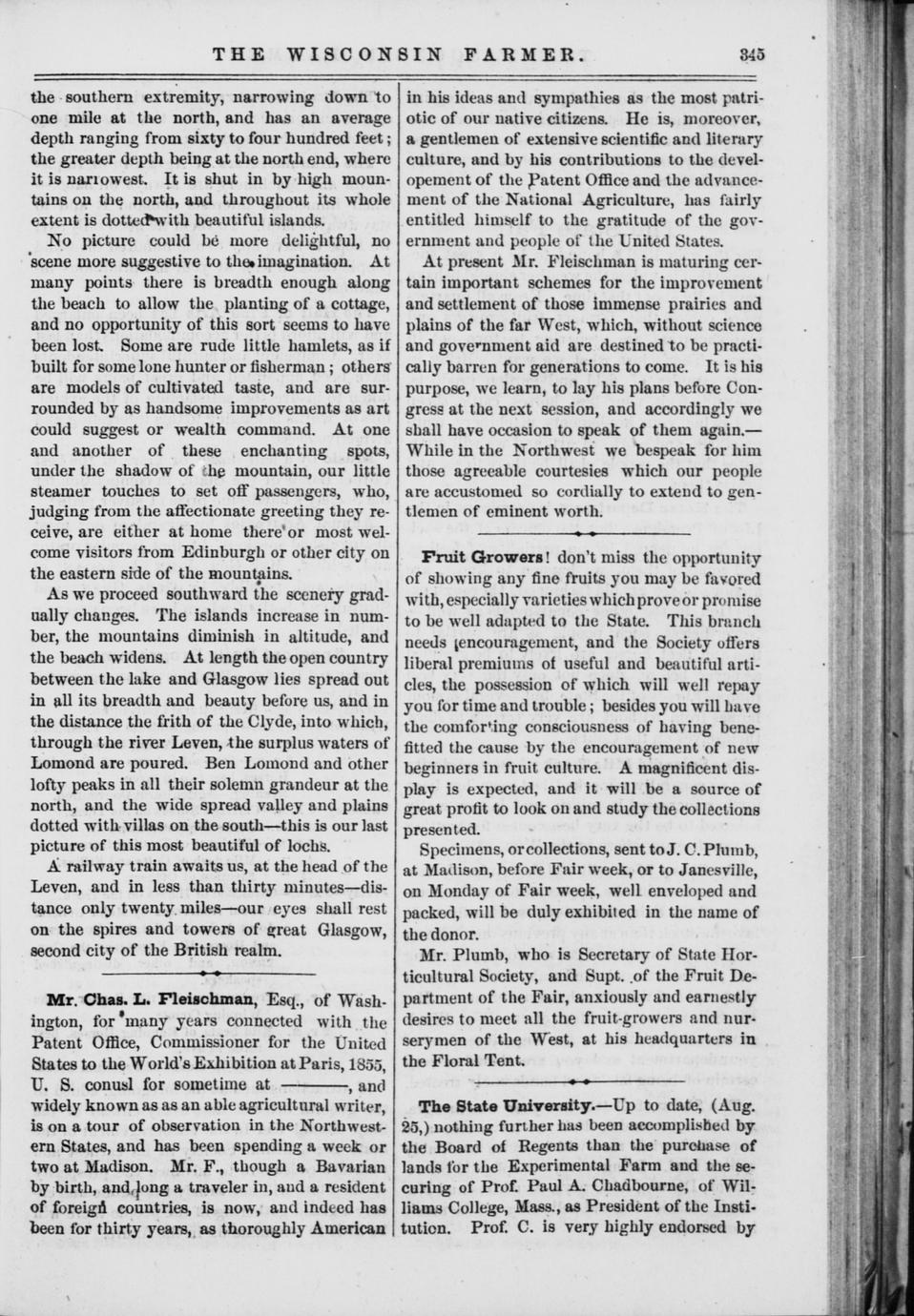 THE WISCONSIN FARMER. 345

the southern extremity, narrowing down to one mile at the north, and has an average depth ranging from sixty to four hundred feet; the greater depth being at the north end, where it is narrowest. It is shut in by high mountains on the north, and throughout its whole extent is dotted with beautiful islands.

No picture could be more delightful, no scene more suggestive to the imagination. At many points there is breadth enough along the beach to allow the planting of a cottage, and no opportunity of this sort seems to have been lost. Some are rude little hamlets, as if built for some lone hunter or fisherman; others are models of cultivated taste, and are surrounded by as handsome improvements as art could suggest or wealth command. At one and another of these enchanting spots, under the shadow of the mountain, our little steamer touches to set off passengers, who, judging from the affectionate greeting they receive, are either at home there or most welcome visitors from Edinburgh or other city on the eastern side of the mountains.

As we proceed southward the scenery gradually changes. The islands increase in number, the mountains diminish in altitude, and the beach widens. At length the open country between the lake and Glasgow lies spread out in all its breadth and beauty before us, and in the distance the frith of the Clyde, into which, through the river Leven, the surplus waters of Lomond are poured. Ben Lomond and other lofty peaks in all their solemn grandeur at the north, and the wide spread valley and plains dotted with villas on the south—this is our last picture of this most beautiful of lochs.

A railway train awaits us, at the head of the Leven, and in less than thirty minutes—distance only twenty miles—our eyes shall rest on the spires and towers of great Glasgow, second city of the British realm.

Mr. Chas. L. Fleischman, Esq., of Washington, for many years connected with the Patent Office, Commissioner for the United States to the World's Exhibition at Paris, 1855, U. S. conusl for sometime at ———, and widely known as as an able agricultural writer, is on a tour of observation in the Northwestern States, and has been spending a week or two at Madison. Mr. F., though a Bavarian by birth, and long a traveler in, and a resident of foreign countries, is now, and indeed has been for thirty years, as thoroughly American in his ideas and sympathies as the most patriotic of our native citizens. He is, moreover, a gentlemen of extensive scientific and literary culture, and by his contributions to the developement of the Patent Office and the advancement of the National Agriculture, has fairly entitled himself to the gratitude of the government and people of the United States.

At present Mr. Fleischman is maturing certain important schemes for the improvement and settlement of those immense prairies and plains of the far West, which, without science and government aid are destined to be practically barren for generations to come. It is his purpose, we learn, to lay his plans before Congress at the next session, and accordingly we shall have occasion to speak of them again.—While in the Northwest we bespeak for him those agreeable courtesies which our people are accustomed so cordially to extend to gentlemen of eminent worth.

Fruit Growers! don't miss the opportunity of showing any fine fruits you may be favored with, especially varieties which prove or promise to be well adapted to the State. This branch needs encouragement, and the Society offers liberal premiums of useful and beautiful articles, the possession of which will well repay you for time and trouble; besides you will have the comforting consciousness of having benefitted the cause by the encouragement of new beginners in fruit culture. A magnificent display is expected, and it will be a source of great profit to look on and study the collections presented.

Specimens, or collections, sent to J. C. Plumb, at Madison, before Fair week, or to Janesville, on Monday of Fair week, well enveloped and packed, will be duly exhibited in the name of the donor.

Mr. Plumb, who is Secretary of State Horticultural Society, and Supt. of the Fruit Department of the Fair, anxiously and earnestly desires to meet all the fruit-growers and nurserymen of the West, at his headquarters in the Floral Tent.

The State University.—Up to date, (Aug. 25,) nothing further has been accomplished by the Board of Regents than the purchase of lands for the Experimental Farm and the securing of Prof. Paul A. Chadbourne, of Williams College, Mass., as President of the Institution. Prof. C. is very highly endorsed by